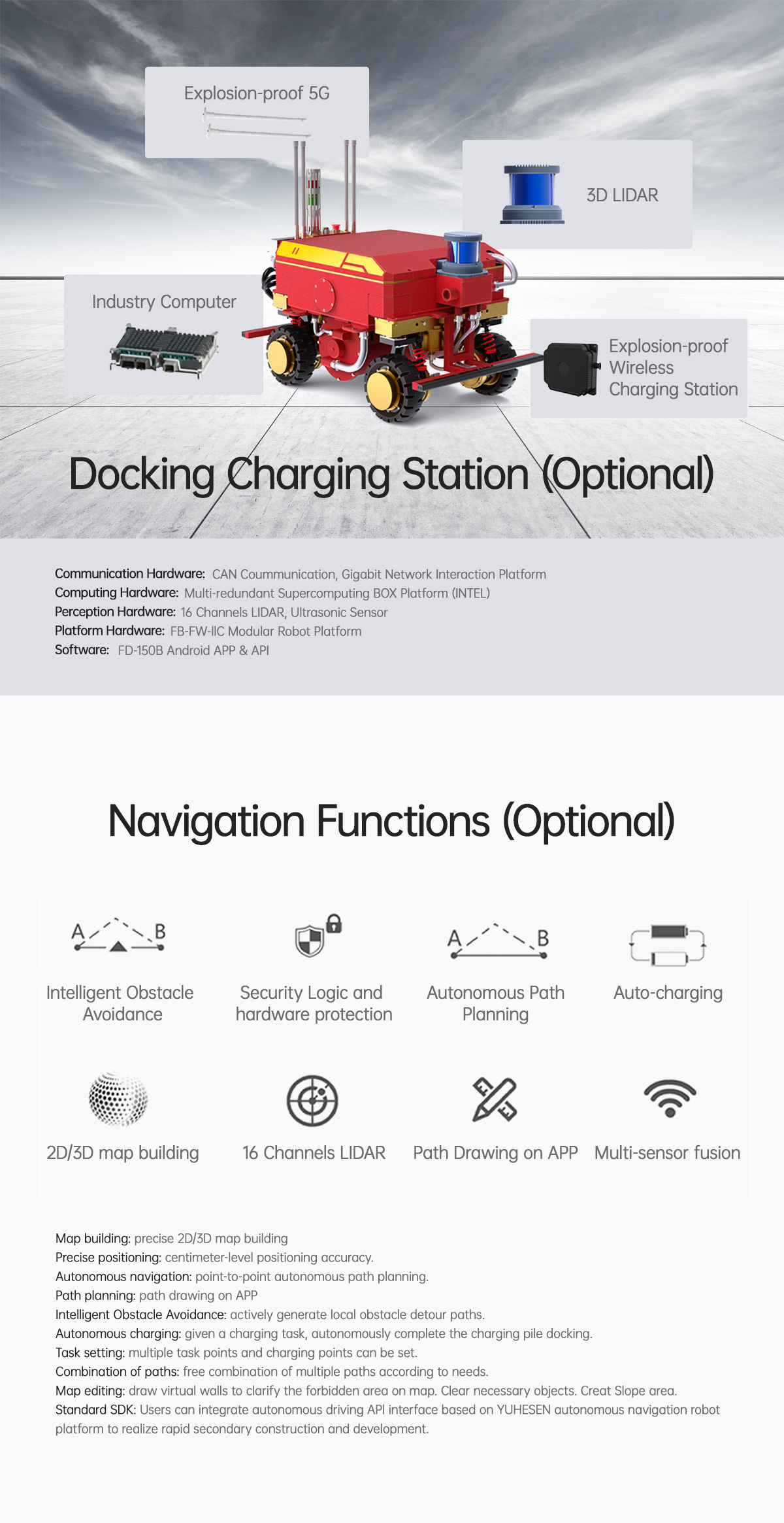 Explosion-proof 5G

3D LIDAR

Industry Computer

Explosion-proof Wireless Charging Station

Docking Charging Station (Optional)

Communication Hardware: CAN Coummunication, Gigabit Network Interaction Platform
Computing Hardware: Multi-redundant Supercomputing BOX Platform (INTEL)
Perception Hardware: 16 Channels LIDAR, Ultrasonic Sensor
Platform Hardware: FB-FW-IIC Modular Robot Platform
Software: FD-150B Android APP & API

Navigation Functions (Optional)

A B

Intelligent Obstacle Avoidance

Security Logic and hardware protection

A B

Autonomous Path Planning

Auto-charging

2D/3D map building

16 Channels LIDAR

Path Drawing on APP

Multi-sensor fusion

Map building: precise 2D/3D map building
Precise positioning: centimeter-level positioning accuracy.
Autonomous navigation: point-to-point autonomous path planning.
Path planning: path drawing on APP
Intelligent Obstacle Avoidance: actively generate local obstacle detour paths.
Autonomous charging: given a charging task, autonomously complete the charging pile docking.
Task setting: multiple task points and charging points can be set.
Combination of paths: free combination of multiple paths according to needs.
Map editing: draw virtual walls to clarify the forbidden area on map. Clear necessary objects. Creat Slope area.
Standard SDK: Users can integrate autonomous driving API interface based on YUHESEN autonomous navigation robot platform to realize rapid secondary construction and development.